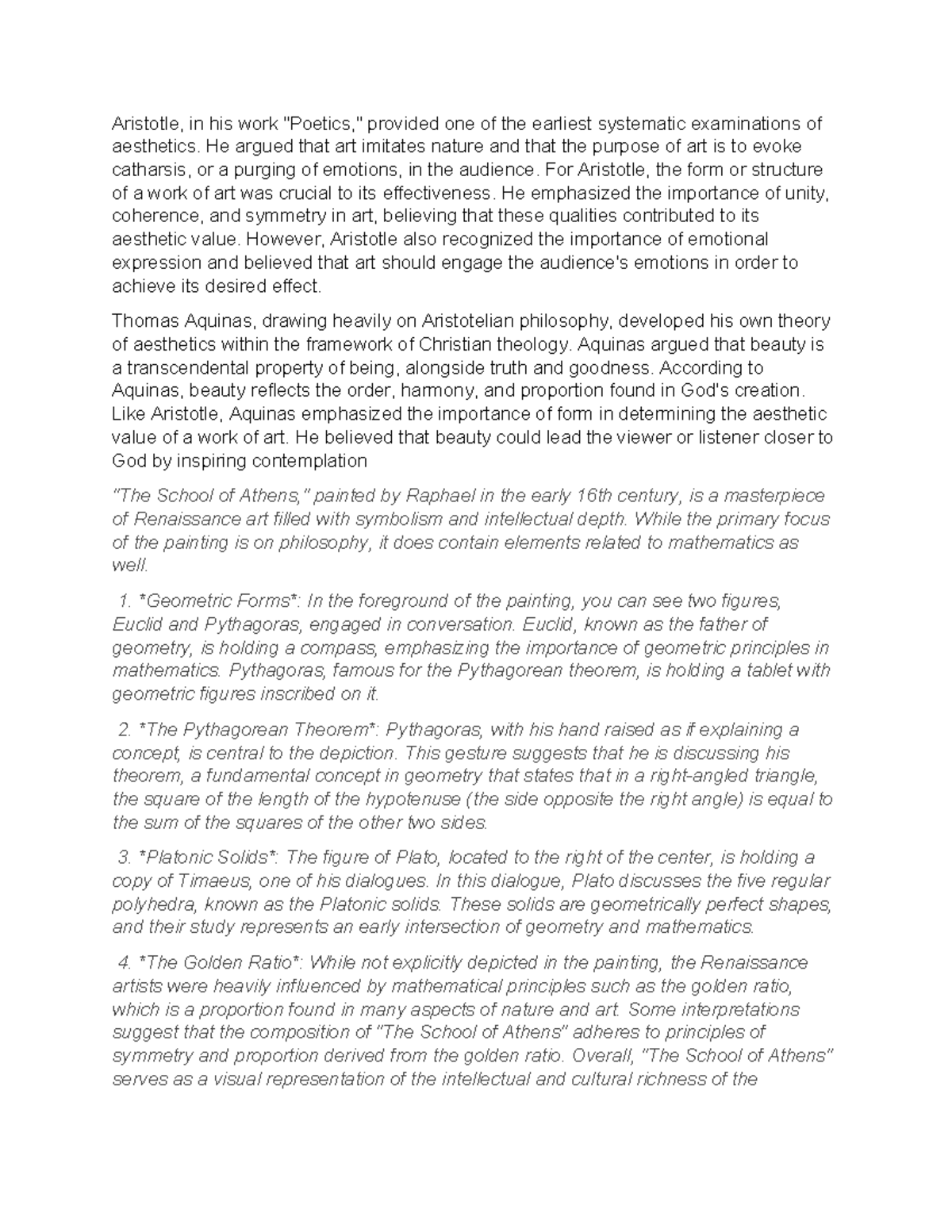 Aristotle, in his work "Poetics," provided one of the earliest systematic examinations of aesthetics. He argued that art imitates nature and that the purpose of art is to evoke catharsis, or a purging of emotions, in the audience. For Aristotle, the form or structure of a work of art was crucial to its effectiveness. He emphasized the importance of unity, coherence, and symmetry in art, believing that these qualities contributed to its aesthetic value. However, Aristotle also recognized the importance of emotional expression and believed that art should engage the audience's emotions in order to achieve its desired effect.

Thomas Aquinas, drawing heavily on Aristotelian philosophy, developed his own theory of aesthetics within the framework of Christian theology. Aquinas argued that beauty is a transcendental property of being, alongside truth and goodness. According to Aquinas, beauty reflects the order, harmony, and proportion found in God's creation. Like Aristotle, Aquinas emphasized the importance of form in determining the aesthetic value of a work of art. He believed that beauty could lead the viewer or listener closer to God by inspiring contemplation

"The School of Athens," painted by Raphael in the early 16th century, is a masterpiece of Renaissance art filled with symbolism and intellectual depth. While the primary focus of the painting is on philosophy, it does contain elements related to mathematics as well.

1. *Geometric Forms*: In the foreground of the painting, you can see two figures, Euclid and Pythagoras, engaged in conversation. Euclid, known as the father of geometry, is holding a compass, emphasizing the importance of geometric principles in mathematics. Pythagoras, famous for the Pythagorean theorem, is holding a tablet with geometric figures inscribed on it.

2. *The Pythagorean Theorem*: Pythagoras, with his hand raised as if explaining a concept, is central to the depiction. This gesture suggests that he is discussing his theorem, a fundamental concept in geometry that states that in a right-angled triangle, the square of the length of the hypotenuse (the side opposite the right angle) is equal to the sum of the squares of the other two sides.

3. *Platonic Solids*: The figure of Plato, located to the right of the center, is holding a copy of Timaeus, one of his dialogues. In this dialogue, Plato discusses the five regular polyhedra, known as the Platonic solids. These solids are geometrically perfect shapes, and their study represents an early intersection of geometry and mathematics.

4. *The Golden Ratio*: While not explicitly depicted in the painting, the Renaissance artists were heavily influenced by mathematical principles such as the golden ratio, which is a proportion found in many aspects of nature and art. Some interpretations suggest that the composition of "The School of Athens" adheres to principles of symmetry and proportion derived from the golden ratio. Overall, "The School of Athens" serves as a visual representation of the intellectual and cultural richness of the